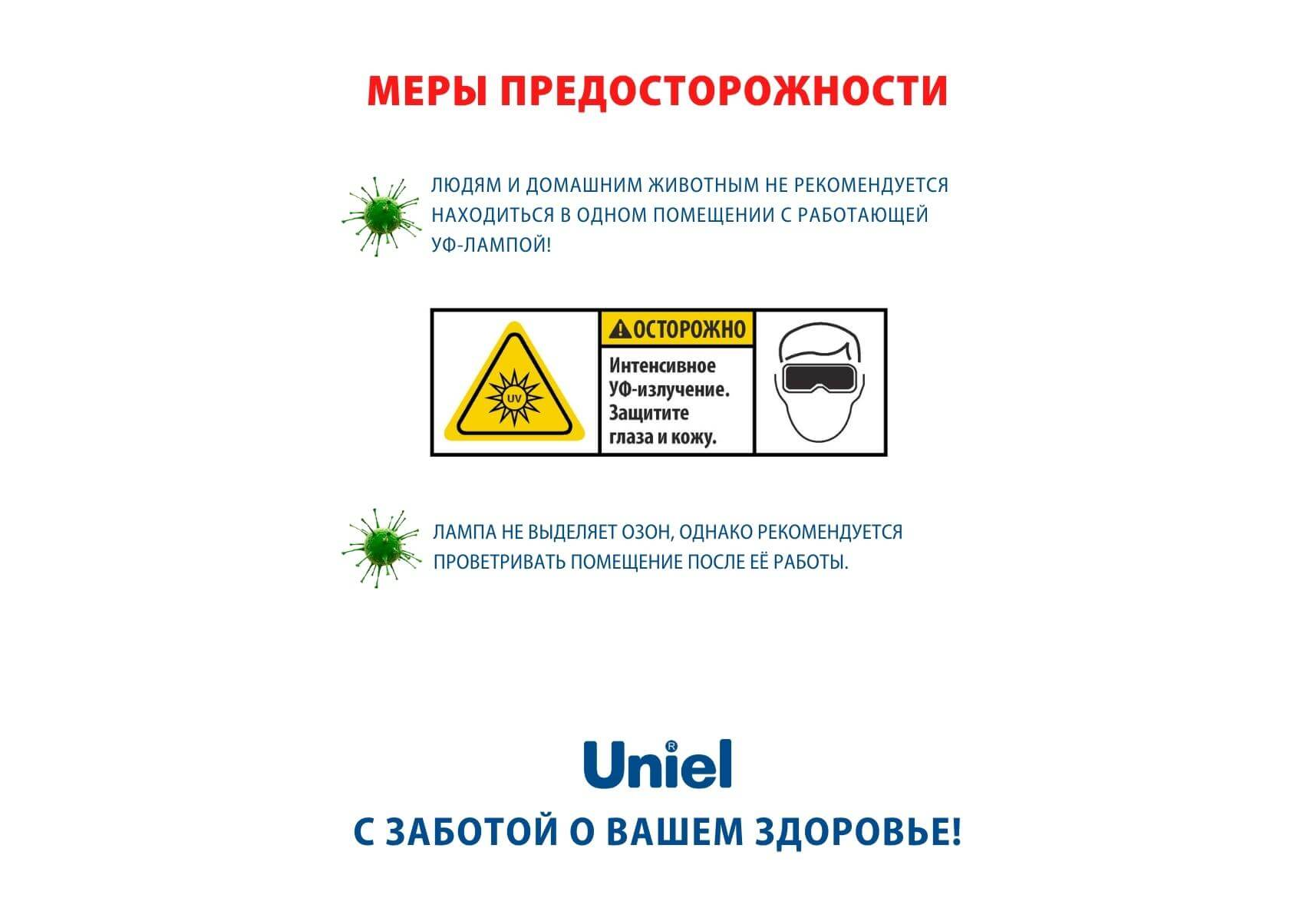 МЕРЫ ПРЕДОСТОРОЖНОСТИ

ЛЮДЯМ И ДОМАШНИМ ЖИВОТНЫМ НЕ РЕКОМЕНДУЕТСЯ НАХОДИТЬСЯ В ОДНОМ ПОМЕЩЕНИИ С РАБОТАЮЩЕЙ УФ-ЛАМПОЙ!

UV

ОСТОРОЖНО

Интенсивное УФ-излучение. Защитите глаза и кожу.

ЛАМПА НЕ ВЫДЕЛЯЕТ ОЗОН, ОДНАКО РЕКОМЕНДУЕТСЯ ПРОВЕТРИВАТЬ ПОМЕЩЕНИЕ ПОСЛЕ ЕЁ РАБОТЫ.

Uniel®

С ЗАБОТОЙ О ВАШЕМ ЗДОРОВЬЕ!